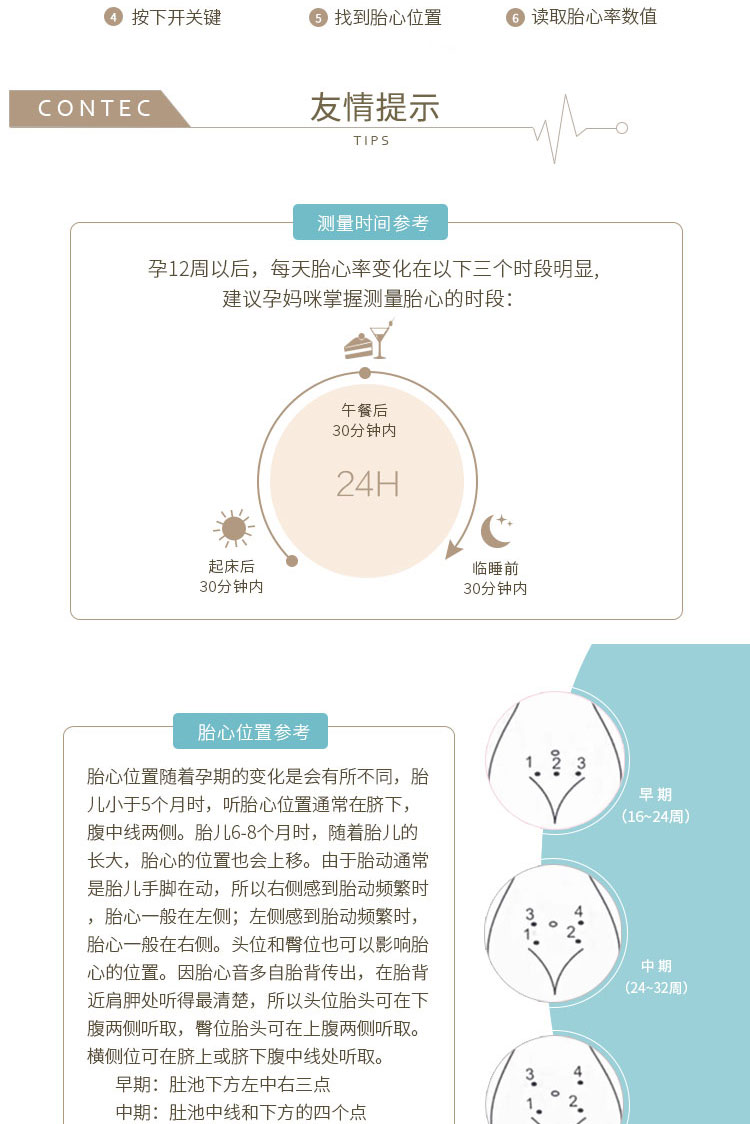 ④ 按下开关键　⑤ 找到胎心位置　⑥ 读取胎心率数值

CONTEC

友情提示
TIPS

测量时间参考

孕12周以后，每天胎心率变化在以下三个时段明显，建议孕妈咪掌握测量胎心的时段：

午餐后
30分钟内

24H

起床后
30分钟内

临睡前
30分钟内

胎心位置参考

胎心位置随着孕期的变化是会有所不同，胎儿小于5个月时，听胎心位置通常在脐下，腹中线两侧。胎儿6-8个月时，随着胎儿的长大，胎心的位置也会上移。由于胎动通常是胎儿手脚在动，所以右侧感到胎动频繁时，胎心一般在左侧；左侧感到胎动频繁时，胎心一般在右侧。头位和臀位也可以影响胎心的位置。因胎心音多自胎背传出，在胎背近肩胛处听得最清楚，所以头位胎头可在下腹两侧听取，臀位胎头可在上腹两侧听取。横侧位可在脐上或脐下腹中线处听取。

早期：肚池下方左中右三点

中期：肚池中线和下方的四个点

1 2 3

早期
（16~24周）

3 4
1 2

中期
（24~32周）

3 4
1 2